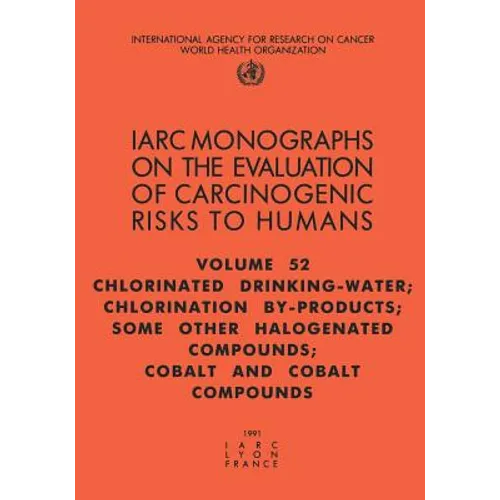 INTERNATIONAL AGENCY FOR RESEARCH ON CANCER
WORLD HEALTH ORGANIZATION

IARC MONOGRAPHS
ON THE EVALUATION
OF CARCINOGENIC
RISKS TO HUMANS

VOLUME 52
CHLORINATED DRINKING-WATER;
CHLORINATION BY-PRODUCTS;
SOME OTHER HALOGENATED
COMPOUNDS;
COBALT AND COBALT
COMPOUNDS

1991
IARC
LYON
FRANCE